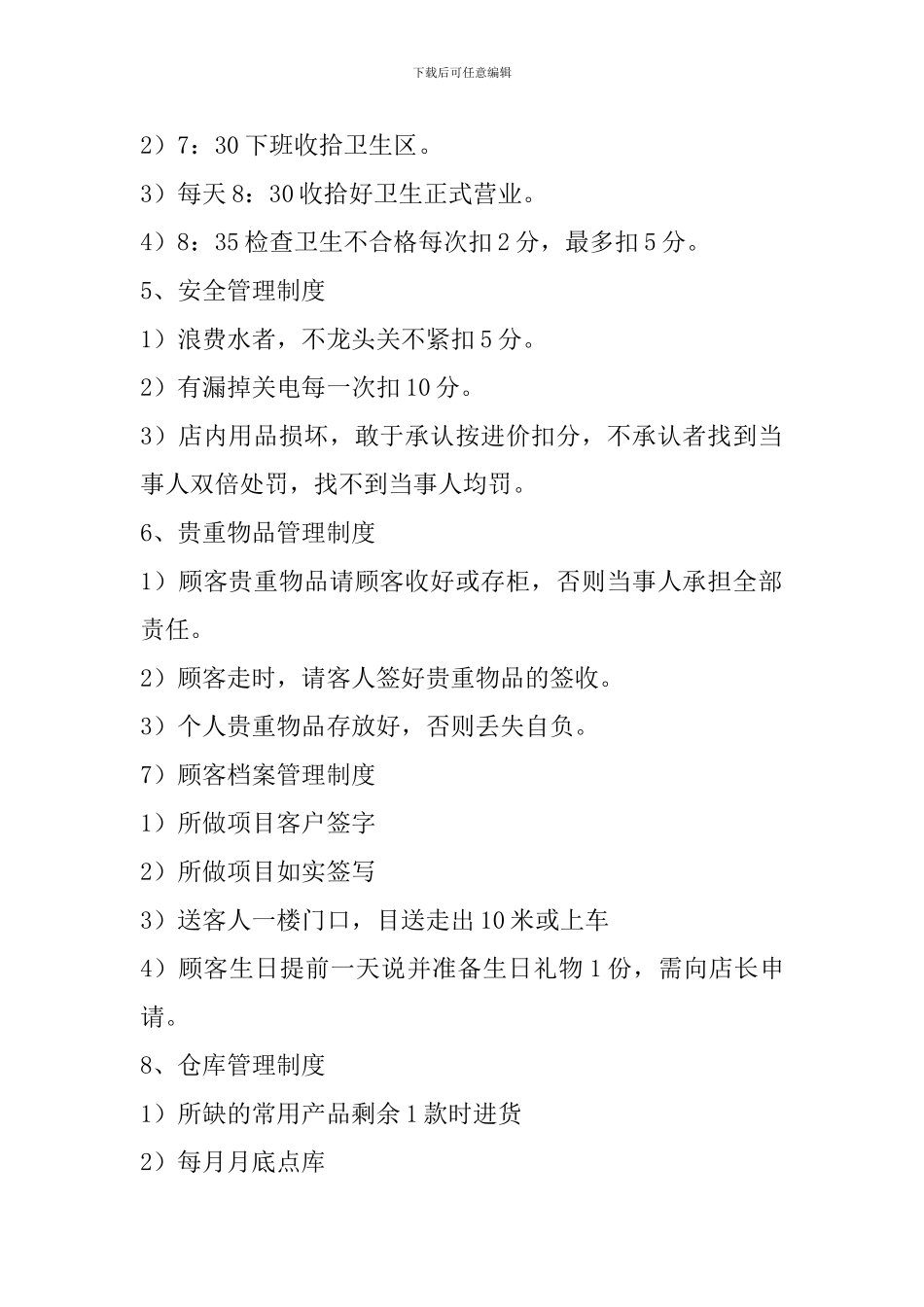 下载后可任意编辑

2）7：30 下班收拾卫生区。

3）每天 8：30 收拾好卫生正式营业。

4）8：35 检查卫生不合格每次扣 2 分，最多扣 5 分。

5、安全管理制度

1）浪费水者，不龙头关不紧扣 5 分。

2）有漏掉关电每一次扣 10 分。

3）店内用品损坏，敢于承认按进价扣分，不承认者找到当事人双倍处罚，找不到当事人均罚。

6、贵重物品管理制度

1）顾客贵重物品请顾客收好或存柜，否则当事人承担全部责任。

2）顾客走时，请客人签好贵重物品的签收。

3）个人贵重物品存放好，否则丢失自负。

7）顾客档案管理制度

1）所做项目客户签字

2）所做项目如实签写

3）送客人一楼门口，目送走出 10 米或上车

4）顾客生日提前一天说并准备生日礼物 1 份，需向店长申请。

8、仓库管理制度

1）所缺的常用产品剩余 1 款时进货

2）每月月底点库